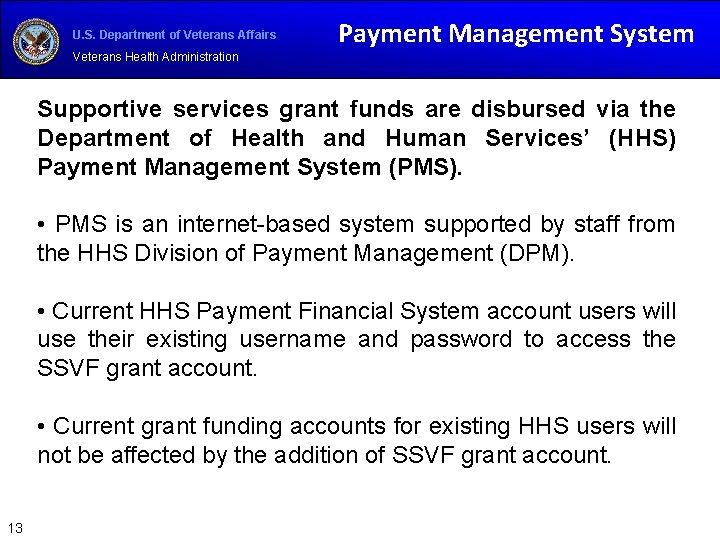 U.S. Department of Veterans Affairs
Veterans Health Administration

Payment Management System

Supportive services grant funds are disbursed via the Department of Health and Human Services' (HHS) Payment Management System (PMS).

• PMS is an internet-based system supported by staff from the HHS Division of Payment Management (DPM).

• Current HHS Payment Financial System account users will use their existing username and password to access the SSVF grant account.

• Current grant funding accounts for existing HHS users will not be affected by the addition of SSVF grant account.

13